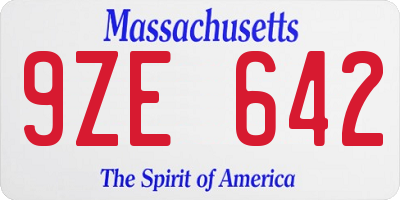 Massachusetts

9ZE 642

The Spirit of America